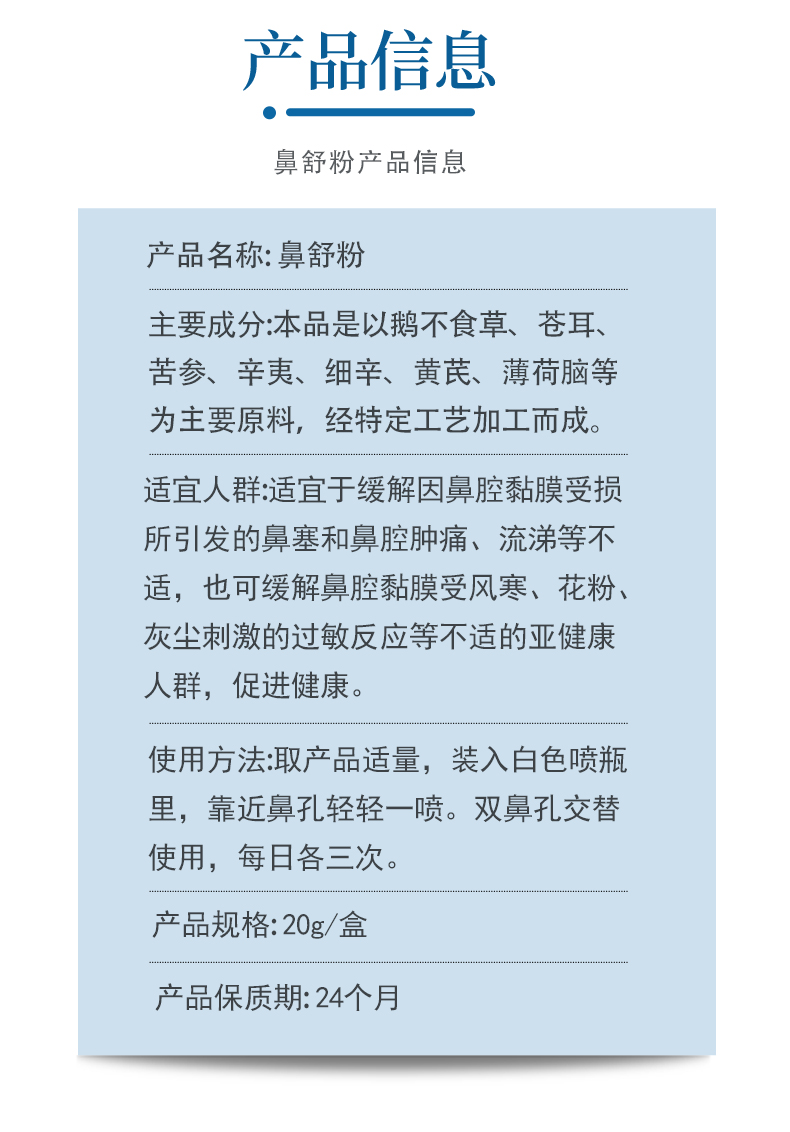 产品信息

鼻舒粉产品信息

产品名称: 鼻舒粉

主要成分:本品是以鹅不食草、苍耳、苦参、辛夷、细辛、黄芪、薄荷脑等为主要原料，经特定工艺加工而成。

适宜人群:适宜于缓解因鼻腔黏膜受损所引发的鼻塞和鼻腔肿痛、流涕等不适，也可缓解鼻腔黏膜受风寒、花粉、灰尘刺激的过敏反应等不适的亚健康人群，促进健康。

使用方法:取产品适量，装入白色喷瓶里，靠近鼻孔轻轻一喷。双鼻孔交替使用，每日各三次。

产品规格: 20g/盒

产品保质期: 24个月